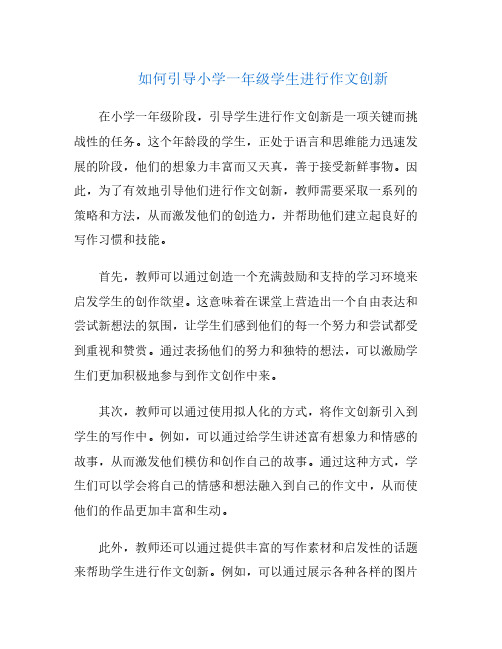 如何引导小学一年级学生进行作文创新

在小学一年级阶段，引导学生进行作文创新是一项关键而挑战性的任务。这个年龄段的学生，正处于语言和思维能力迅速发展的阶段，他们的想象力丰富而又天真，善于接受新鲜事物。因此，为了有效地引导他们进行作文创新，教师需要采取一系列的策略和方法，从而激发他们的创造力，并帮助他们建立起良好的写作习惯和技能。

首先，教师可以通过创造一个充满鼓励和支持的学习环境来启发学生的创作欲望。这意味着在课堂上营造出一个自由表达和尝试新想法的氛围，让学生们感到他们的每一个努力和尝试都受到重视和赞赏。通过表扬他们的努力和独特的想法，可以激励学生们更加积极地参与到作文创作中来。

其次，教师可以通过使用拟人化的方式，将作文创新引入到学生的写作中。例如，可以通过给学生讲述富有想象力和情感的故事，从而激发他们模仿和创作自己的故事。通过这种方式，学生们可以学会将自己的情感和想法融入到自己的作文中，从而使他们的作品更加丰富和生动。

此外，教师还可以通过提供丰富的写作素材和启发性的话题来帮助学生进行作文创新。例如，可以通过展示各种各样的图片